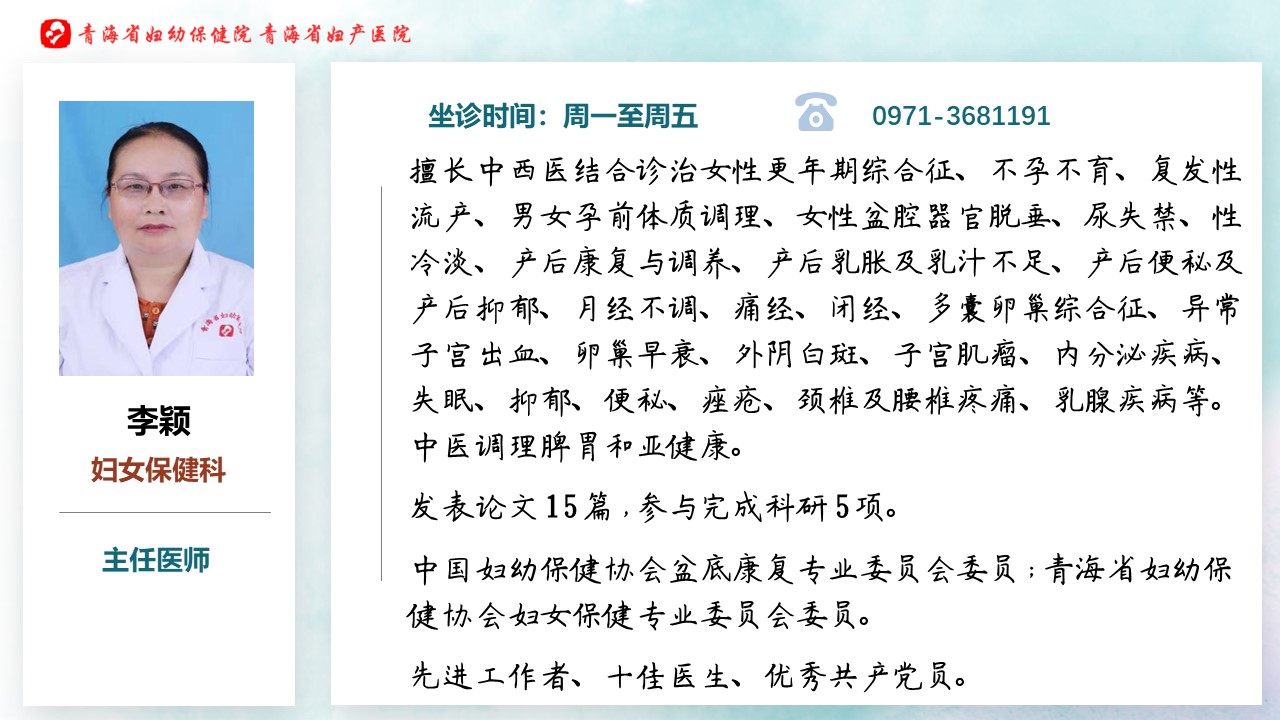 青海省妇幼保健院 青海省妇产医院

李颖

妇女保健科

主任医师

坐诊时间：周一至周五

0971-3681191

擅长中西医结合诊治女性更年期综合征、不孕不育、复发性流产、男女孕前体质调理、女性盆腔器官脱垂、尿失禁、性冷淡、产后康复与调养、产后乳胀及乳汁不足、产后便秘及产后抑郁、月经不调、痛经、闭经、多囊卵巢综合征、异常子宫出血、卵巢早衰、外阴白斑、子宫肌瘤、内分泌疾病、失眠、抑郁、便秘、痤疮、颈椎及腰椎疼痛、乳腺疾病等。中医调理脾胃和亚健康。

发表论文15篇，参与完成科研5项。

中国妇幼保健协会盆底康复专业委员会委员；青海省妇幼保健协会妇女保健专业委员会委员。

先进工作者、十佳医生、优秀共产党员。